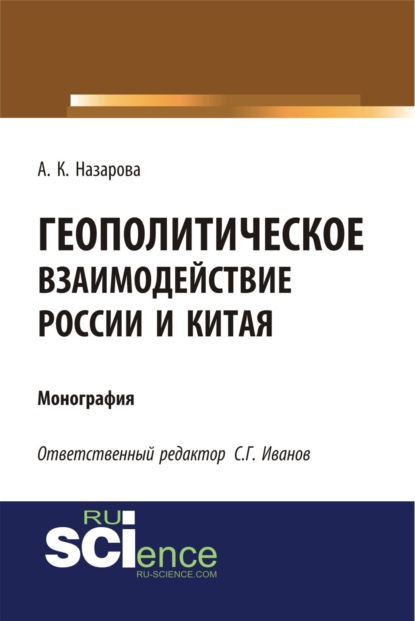 А. К. Назарова

ГЕОПОЛИТИЧЕСКОЕ ВЗАИМОДЕЙСТВИЕ РОССИИ И КИТАЯ

Монография

Ответственный редактор С.Г. Иванов

RU SCIence
RU-SCIENCE.COM